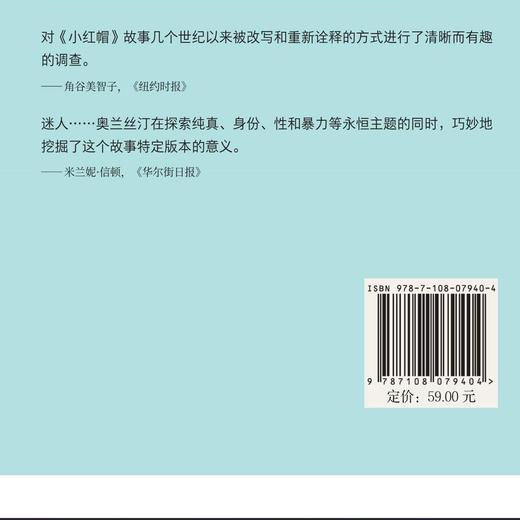 对《小红帽》故事几个世纪以来被改写和重新诠释的方式进行了清晰而有趣的调查。

—— 角谷美智子，《纽约时报》

迷人……奥兰丝汀在探索纯真、身份、性和暴力等永恒主题的同时，巧妙地挖掘了这个故事特定版本的意义。

—— 米兰妮·信顿，《华尔街日报》

ISBN 978-7-108-07940-4

9 787108 079404 >

定价：59.00 元